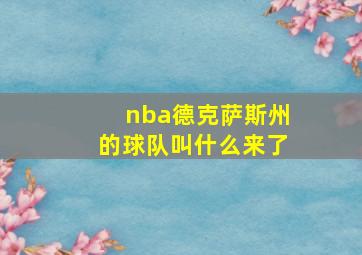 nba德克萨斯州的球队叫什么来了